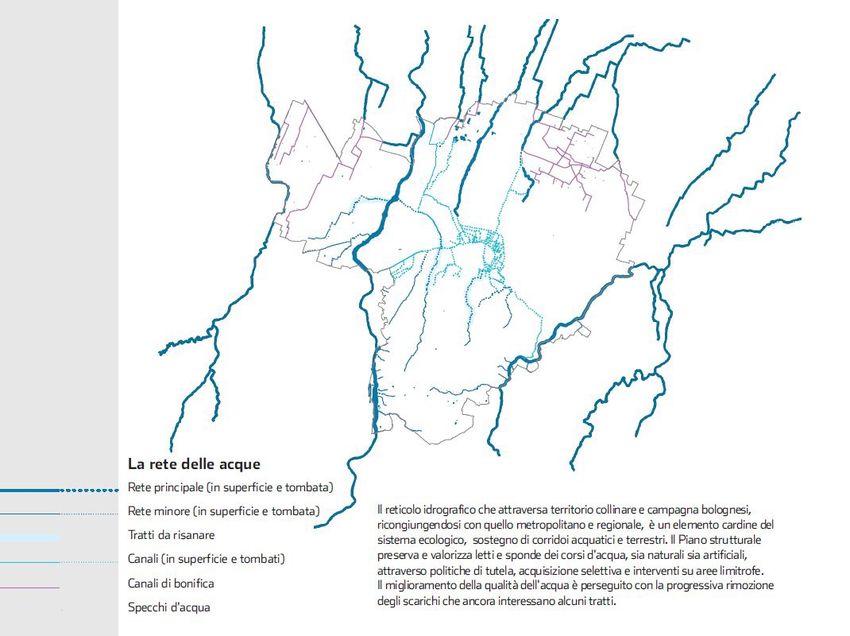 La rete delle acque

Rete principale (in superficie e tombata)

Rete minore (in superficie e tombata)

Tratti da risanare

Canali (in superficie e tombati)

Canali di bonifica

Specchi d'acqua

Il reticolo idrografico che attraversa territorio collinare e campagna bolognesi, ricongiungendosi con quello metropolitano e regionale, è un elemento cardine del sistema ecologico, sostegno di corridoi acquatici e terrestri. Il Piano strutturale preserva e valorizza letti e sponde dei corsi d'acqua, sia naturali sia artificiali, attraverso politiche di tutela, acquisizione selettiva e interventi su aree limitrofe. Il miglioramento della qualità dell'acqua è perseguito con la progressiva rimozione degli scarichi che ancora interessano alcuni tratti.